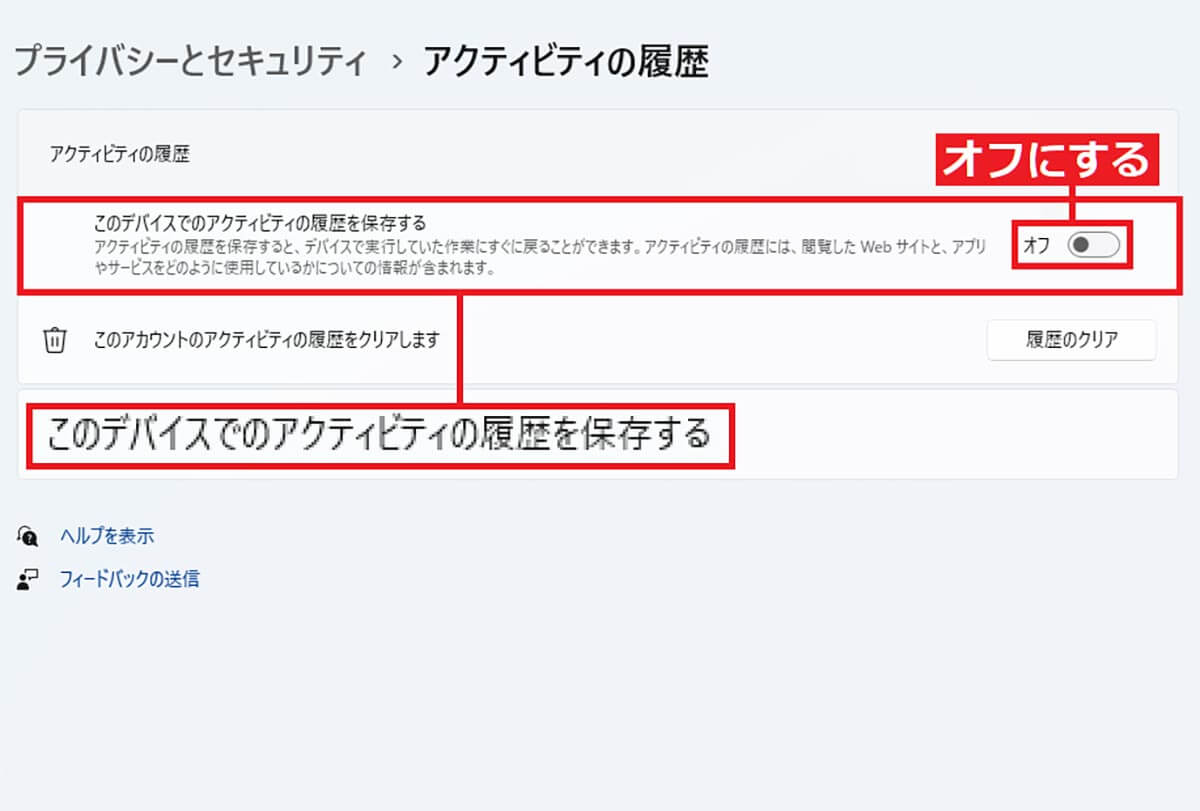 プライバシーとセキュリティ › アクティビティの履歴

アクティビティの履歴

オフにする

このデバイスでのアクティビティの履歴を保存する
アクティビティの履歴を保存すると、デバイスで実行していた作業にすぐに戻ることができます。アクティビティの履歴には、閲覧した Web サイトと、アプリやサービスをどのように使用しているかについての情報が含まれます。

オフ

このアカウントのアクティビティの履歴をクリアします

履歴のクリア

このデバイスでのアクティビティの履歴を保存する

ヘルプを表示

フィードバックの送信